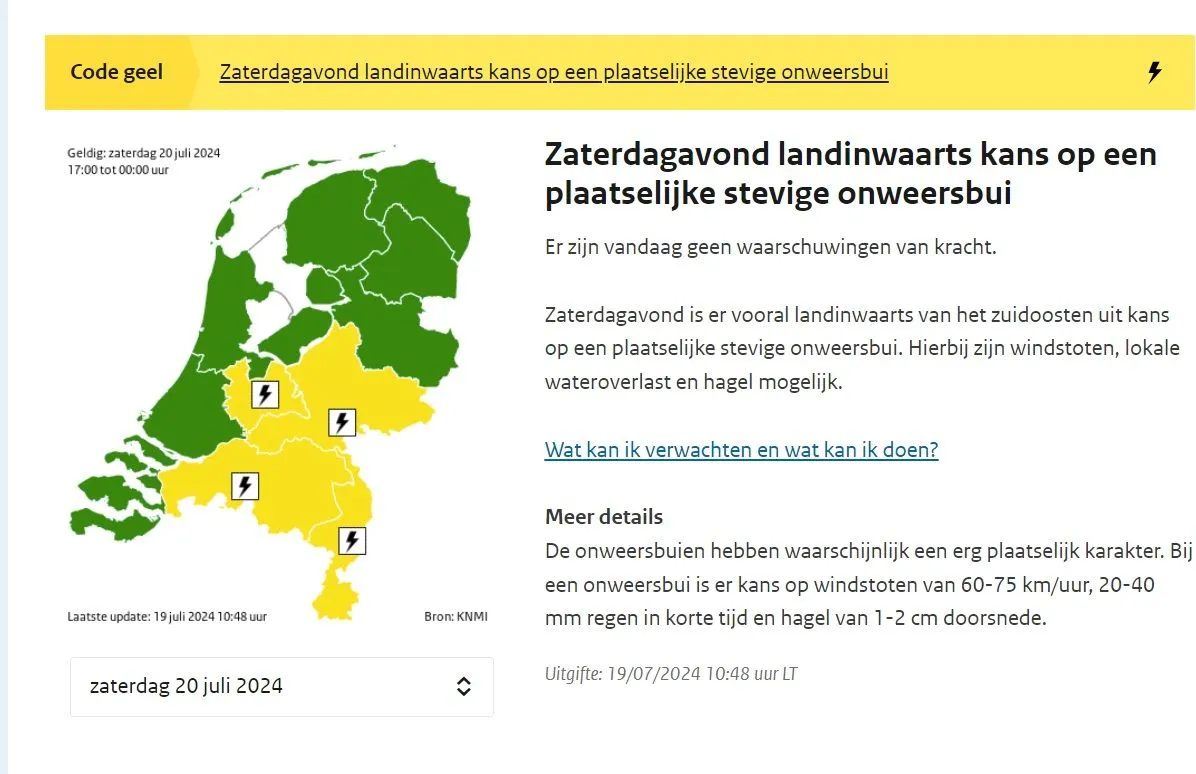 Code geel

Zaterdagavond landinwaarts kans op een plaatselijke stevige onweersbui

Geldig: zaterdag 20 juli 2024
17:00 tot 00:00 uur

Laatste update: 19 juli 2024 10:48 uur

Bron: KNMI

zaterdag 20 juli 2024

Zaterdagavond landinwaarts kans op een plaatselijke stevige onweersbui

Er zijn vandaag geen waarschuwingen van kracht.

Zaterdagavond is er vooral landinwaarts van het zuidoosten uit kans op een plaatselijke stevige onweersbui. Hierbij zijn windstoten, lokale wateroverlast en hagel mogelijk.

Wat kan ik verwachten en wat kan ik doen?

Meer details
De onweersbuien hebben waarschijnlijk een erg plaatselijk karakter. Bij een onweersbui is er kans op windstoten van 60-75 km/uur, 20-40 mm regen in korte tijd en hagel van 1-2 cm doorsnede.

Uitgifte: 19/07/2024 10:48 uur LT